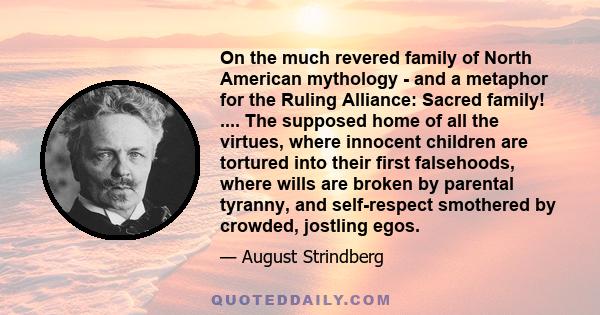 On the much revered family of North American mythology - and a metaphor for the Ruling Alliance: Sacred family! .... The supposed home of all the virtues, where innocent children are tortured into their first falsehoods, where wills are broken by parental tyranny, and self-respect smothered by crowded, jostling egos.

— August Strindberg

QUOTEDDAILY.COM